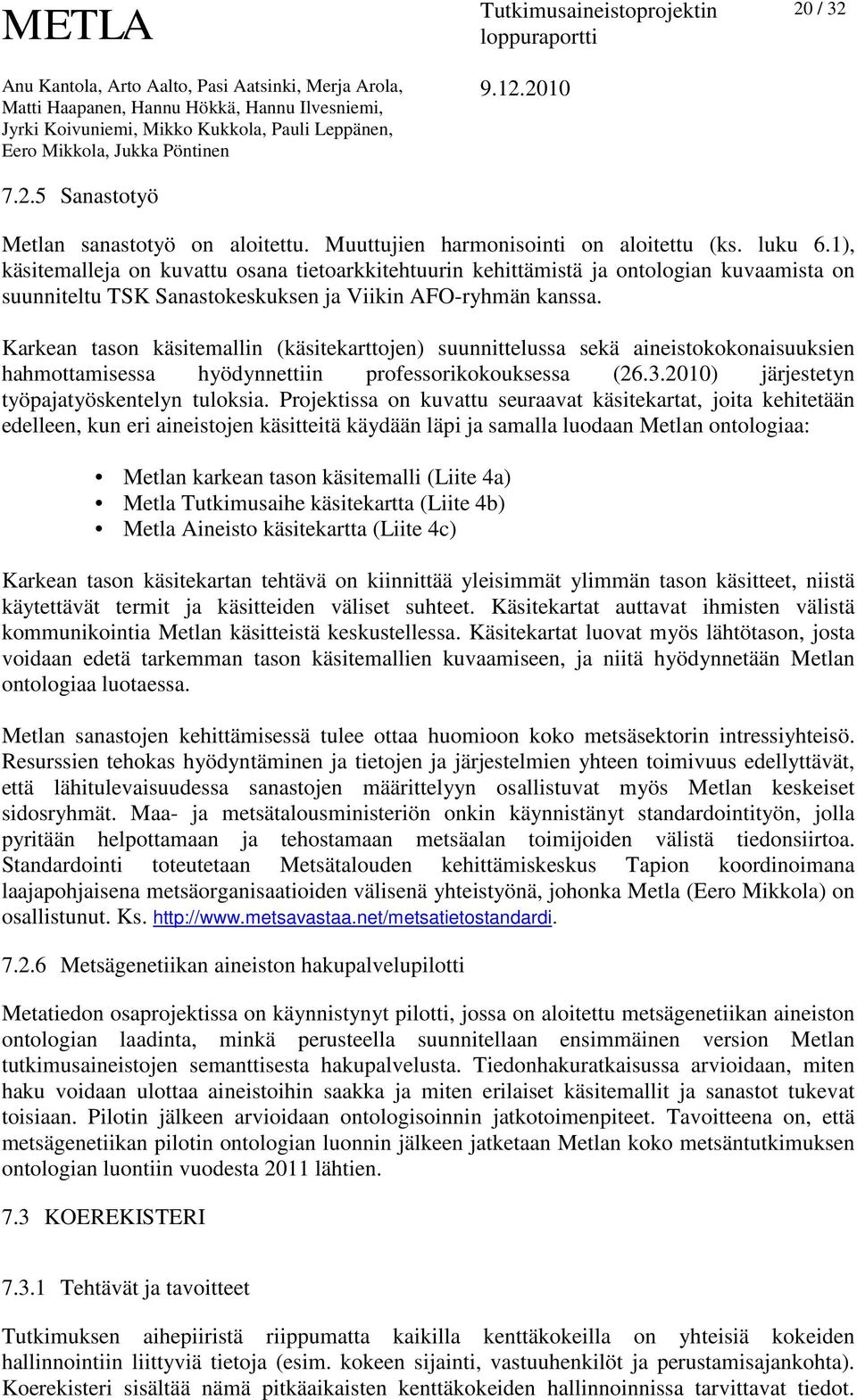 METLA

Tutkimusaineistoprojektin loppuraportti

20 / 32

Anu Kantola, Arto Aalto, Pasi Aatsinki, Merja Arola, Matti Haapanen, Hannu Hökkä, Hannu Ilvesniemi, Jyrki Koivuniemi, Mikko Kukkola, Pauli Leppänen, Eero Mikkola, Jukka Pöntinen

9.12.2010

7.2.5 Sanastotyö

Metlan sanastotyö on aloitettu. Muuttujien harmonisointi on aloitettu (ks. luku 6.1), käsitemalleja on kuvattu osana tietoarkkitehtuurin kehittämistä ja ontologian kuvaamista on suunniteltu TSK Sanastokeskuksen ja Viikin AFO-ryhmän kanssa.

Karkean tason käsitemallin (käsitekarttojen) suunnittelussa sekä aineistokokonaisuuksien hahmottamisessa hyödynnettiin professorikokouksessa (26.3.2010) järjestetyn työpajatyöskentelyn tuloksia. Projektissa on kuvattu seuraavat käsitekartat, joita kehitetään edelleen, kun eri aineistojen käsitteitä käydään läpi ja samalla luodaan Metlan ontologiaa:

• Metlan karkean tason käsitemalli (Liite 4a)
• Metla Tutkimusaihe käsitekartta (Liite 4b)
• Metla Aineisto käsitekartta (Liite 4c)

Karkean tason käsitekartan tehtävä on kiinnittää yleisimmät ylimmän tason käsitteet, niistä käytettävät termit ja käsitteiden väliset suhteet. Käsitekartat auttavat ihmisten välistä kommunikointia Metlan käsitteistä keskustellessa. Käsitekartat luovat myös lähtötason, josta voidaan edetä tarkemman tason käsitemallien kuvaamiseen, ja niitä hyödynnetään Metlan ontologiaa luotaessa.

Metlan sanastojen kehittämisessä tulee ottaa huomioon koko metsäsektorin intressiyhteisö. Resurssien tehokas hyödyntäminen ja tietojen ja järjestelmien yhteen toimivuus edellyttävät, että lähitulevaisuudessa sanastojen määrittelyyn osallistuvat myös Metlan keskeiset sidosryhmät. Maa- ja metsätalousministeriön onkin käynnistänyt standardointityön, jolla pyritään helpottamaan ja tehostamaan metsäalan toimijoiden välistä tiedonsiirtoa. Standardointi toteutetaan Metsätalouden kehittämiskeskus Tapion koordinoimana laajapohjaisena metsäorganisaatioiden välisenä yhteistyönä, johonka Metla (Eero Mikkola) on osallistunut. Ks. http://www.metsavastaa.net/metsatietostandardi.

7.2.6 Metsägenetiikan aineiston hakupalvelupilotti

Metatiedon osaprojektissa on käynnistynyt pilotti, jossa on aloitettu metsägenetiikan aineiston ontologian laadinta, minkä perusteella suunnitellaan ensimmäinen version Metlan tutkimusaineistojen semanttisesta hakupalvelusta. Tiedonhakuratkaisussa arvioidaan, miten haku voidaan ulottaa aineistoihin saakka ja miten erilaiset käsitemallit ja sanastot tukevat toisiaan. Pilotin jälkeen arvioidaan ontologisoinnin jatkotoimenpiteet. Tavoitteena on, että metsägenetiikan pilotin ontologian luonnin jälkeen jatketaan Metlan koko metsäntutkimuksen ontologian luontiin vuodesta 2011 lähtien.

7.3 KOEREKISTERI

7.3.1 Tehtävät ja tavoitteet

Tutkimuksen aihepiiristä riippumatta kaikilla kenttäkokeilla on yhteisiä kokeiden hallinnointiin liittyviä tietoja (esim. kokeen sijainti, vastuuhenkilöt ja perustamisajankohta). Koerekisteri sisältää nämä pitkäaikaisten kenttäkokeiden hallinnoinnissa tarvittavat tiedot.